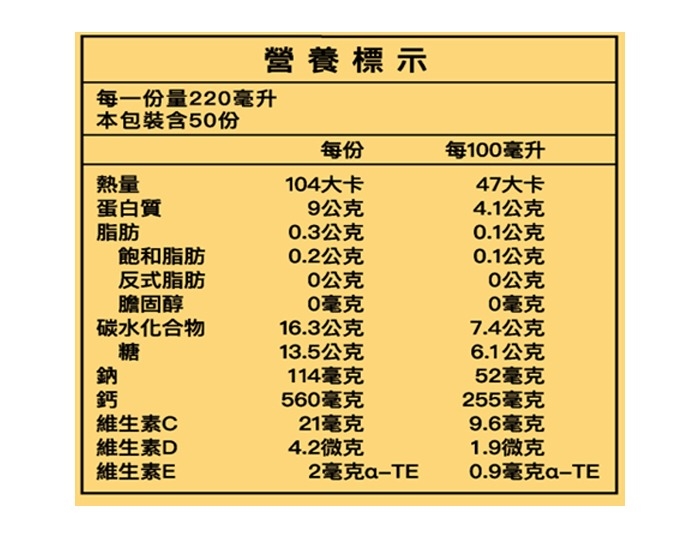 營養標示

每一份量220毫升
本包裝含50份

|  | 每份 | 每100毫升 |
|---|---|---|
| 熱量 | 104大卡 | 47大卡 |
| 蛋白質 | 9公克 | 4.1公克 |
| 脂肪 | 0.3公克 | 0.1公克 |
| 飽和脂肪 | 0.2公克 | 0.1公克 |
| 反式脂肪 | 0公克 | 0公克 |
| 膽固醇 | 0毫克 | 0毫克 |
| 碳水化合物 | 16.3公克 | 7.4公克 |
| 糖 | 13.5公克 | 6.1公克 |
| 鈉 | 114毫克 | 52毫克 |
| 鈣 | 560毫克 | 255毫克 |
| 維生素C | 21毫克 | 9.6毫克 |
| 維生素D | 4.2微克 | 1.9微克 |
| 維生素E | 2毫克α-TE | 0.9毫克α-TE |